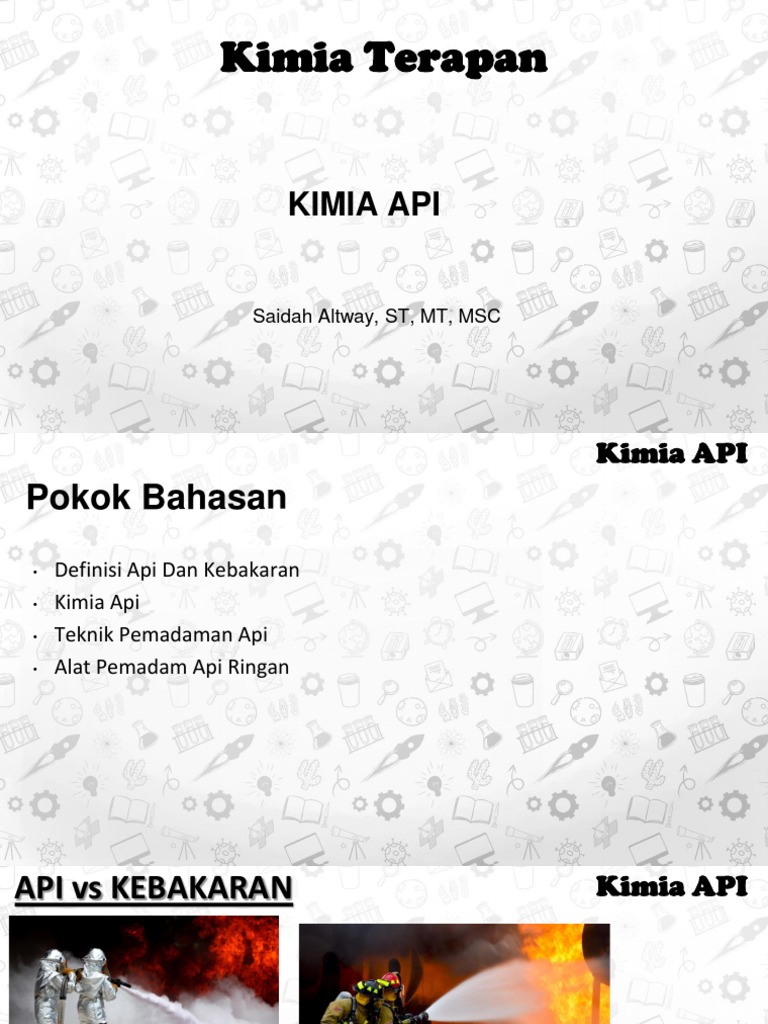 Kimia Terapan

KIMIA API

Saidah Altway, ST, MT, MSC

Kimia API

Pokok Bahasan

• Definisi Api Dan Kebakaran
• Kimia Api
• Teknik Pemadaman Api
• Alat Pemadam Api Ringan

API vs KEBAKARAN

Kimia API